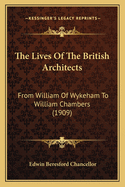 KESSINGER'S LEGACY REPRINTS

The Lives Of The British Architects

From William Of Wykeham To William Chambers (1909)

Edwin Beresford Chancellor